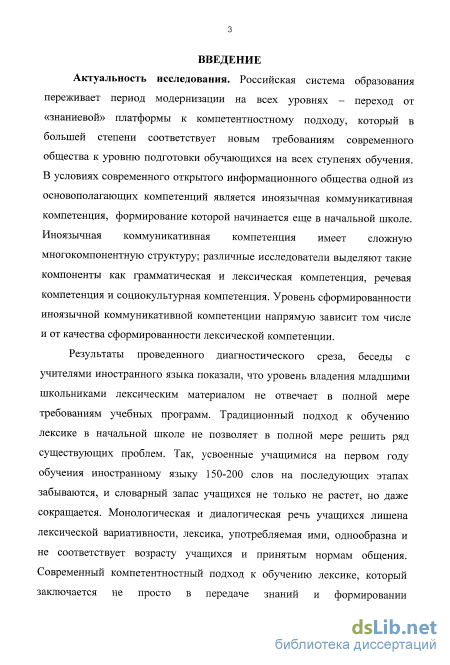 3

ВВЕДЕНИЕ

Актуальность исследования. Российская система образования переживает период модернизации на всех уровнях – переход от «знаниевой» платформы к компетентностному подходу, который в большей степени соответствует новым требованиям современного общества к уровню подготовки обучающихся на всех ступенях обучения. В условиях современного открытого информационного общества одной из основополагающих компетенций является иноязычная коммуникативная компетенция, формирование которой начинается еще в начальной школе. Иноязычная коммуникативная компетенция имеет сложную многокомпонентную структуру; различные исследователи выделяют такие компоненты как грамматическая и лексическая компетенция, речевая компетенция и социокультурная компетенция. Уровень сформированности иноязычной коммуникативной компетенции напрямую зависит том числе и от качества сформированности лексической компетенции.

Результаты проведенного диагностического среза, беседы с учителями иностранного языка показали, что уровень владения младшими школьниками лексическим материалом не отвечает в полной мере требованиям учебных программ. Традиционный подход к обучению лексике в начальной школе не позволяет в полной мере решить ряд существующих проблем. Так, усвоенные учащимися на первом году обучения иностранному языку 150-200 слов на последующих этапах забываются, и словарный запас учащихся не только не растет, но даже сокращается. Монологическая и диалогическая речь учащихся лишена лексической вариативности, лексика, употребляемая ими, однообразна и не соответствует возрасту учащихся и принятым нормам общения. Современный компетентностный подход к обучению лексике, который заключается не просто в передаче знаний и формировании

dsLib.net
библиотека диссертаций